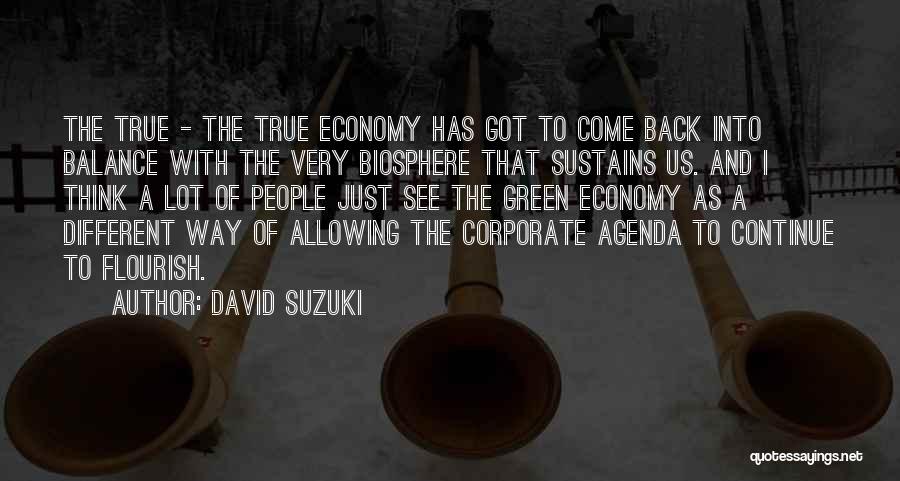 THE TRUE - THE TRUE ECONOMY HAS GOT TO COME BACK INTO BALANCE WITH THE VERY BIOSPHERE THAT SUSTAINS US. AND I THINK A LOT OF PEOPLE JUST SEE THE GREEN ECONOMY AS A DIFFERENT WAY OF ALLOWING THE CORPORATE AGENDA TO CONTINUE TO FLOURISH.

AUTHOR: DAVID SUZUKI

quotessayings.net